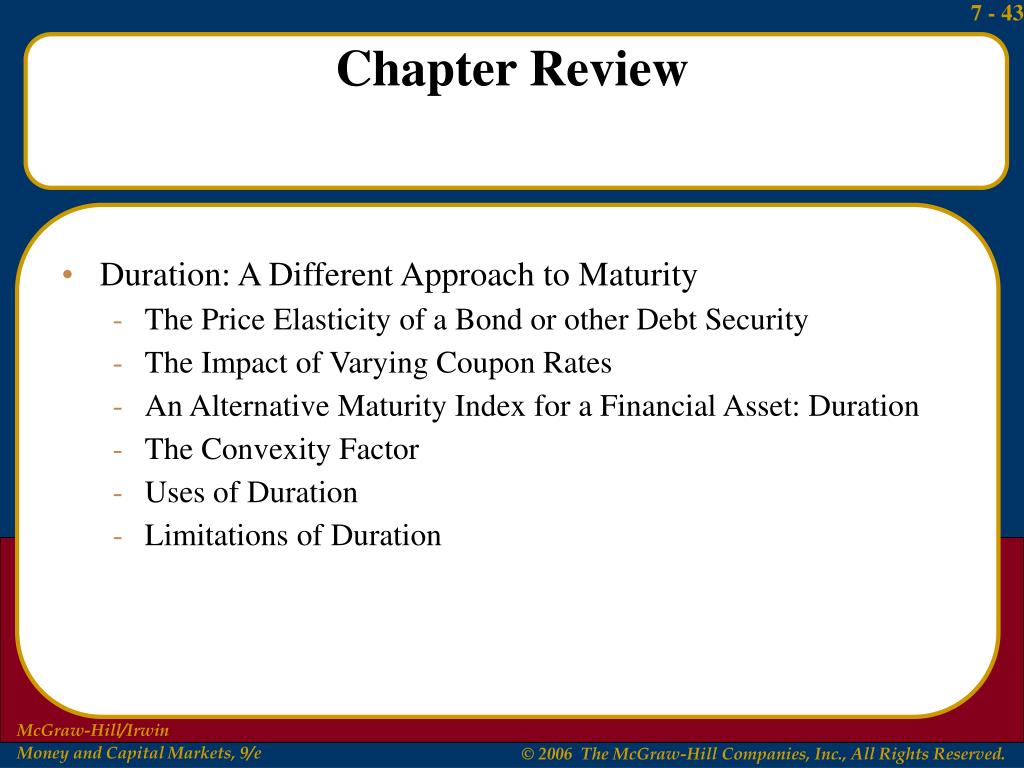 7 - 43

Chapter Review

• Duration: A Different Approach to Maturity
- The Price Elasticity of a Bond or other Debt Security
- The Impact of Varying Coupon Rates
- An Alternative Maturity Index for a Financial Asset: Duration
- The Convexity Factor
- Uses of Duration
- Limitations of Duration

McGraw-Hill/Irwin
Money and Capital Markets, 9/e

© 2006 The McGraw-Hill Companies, Inc., All Rights Reserved.